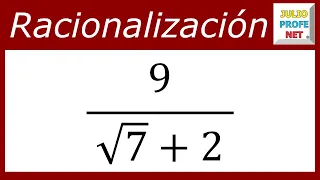 Racionalización

JULIO PROFE NET

$\frac{9}{\sqrt{7}+2}$